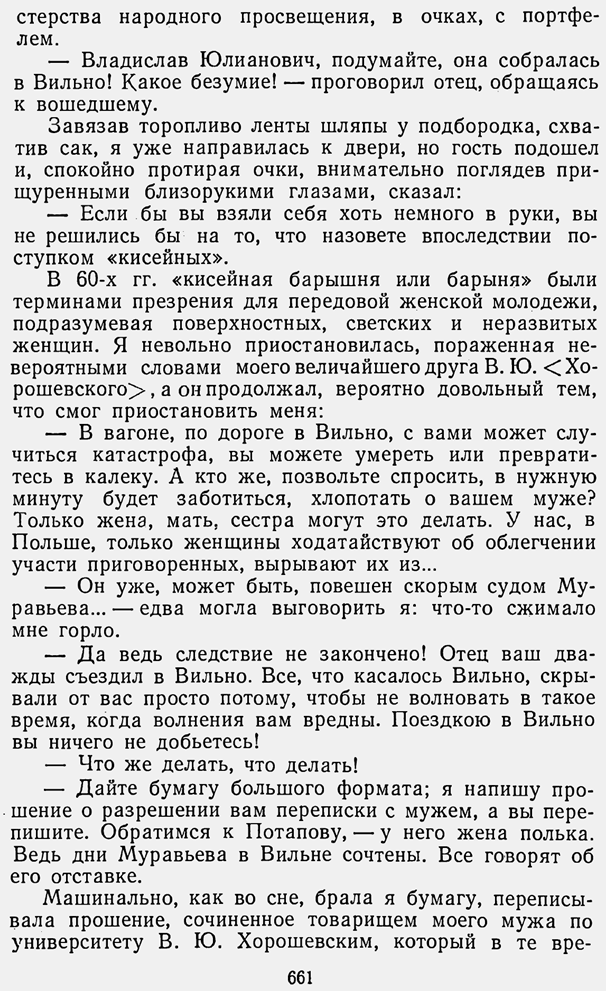 стерства народного просвещения, в очках, с портфелем.

— Владислав Юлианович, подумайте, она собралась в Вильно! Какое безумие! — проговорил отец, обращаясь к вошедшему.

Завязав торопливо ленты шляпы у подбородка, схватив сак, я уже направилась к двери, но гость подошел и, спокойно протирая очки, внимательно поглядев прищуренными близорукими глазами, сказал:

— Если бы вы взяли себя хоть немного в руки, вы не решились бы на то, что назовете впоследствии поступком «кисейных».

В 60-х гг. «кисейная барышня или барыня» были терминами презрения для передовой женской молодежи, подразумевая поверхностных, светских и неразвитых женщин. Я невольно приостановилась, пораженная невероятными словами моего величайшего друга В. Ю. <Хорошевского>, а он продолжал, вероятно довольный тем, что смог приостановить меня:

— В вагоне, по дороге в Вильно, с вами может случиться катастрофа, вы можете умереть или превратитесь в калеку. А кто же, позвольте спросить, в нужную минуту будет заботиться, хлопотать о вашем муже? Только жена, мать, сестра могут это делать. У нас, в Польше, только женщины ходатайствуют об облегчении участи приговоренных, вырывают их из...

— Он уже, может быть, повешен скорым судом Муравьева... — едва могла выговорить я: что-то сжимало мне горло.

— Да ведь следствие не закончено! Отец ваш дважды съездил в Вильно. Все, что касалось Вильно, скрывали от вас просто потому, чтобы не волновать в такое время, когда волнения вам вредны. Поездкою в Вильно вы ничего не добьетесь!

— Что же делать, что делать!

— Дайте бумагу большого формата; я напишу прошение о разрешении вам переписки с мужем, а вы перепишите. Обратимся к Потапову, — у него жена полька. Ведь дни Муравьева в Вильне сочтены. Все говорят об его отставке.

Машинально, как во сне, брала я бумагу, переписывала прошение, сочиненное товарищем моего мужа по университету В. Ю. Хорошевским, который в те вре-

661